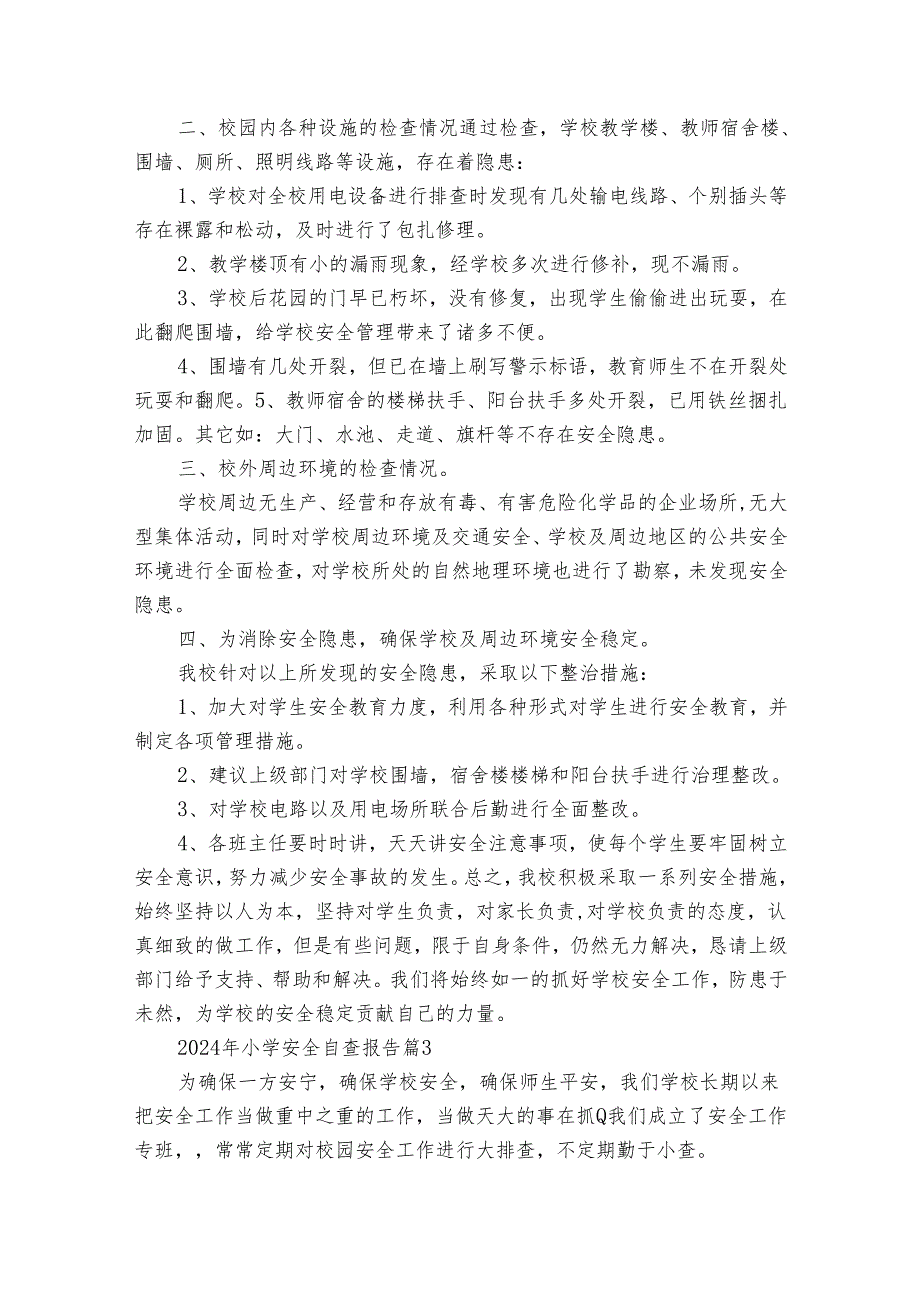 二、校园内各种设施的检查情况通过检查，学校教学楼、教师宿舍楼、围墙、厕所、照明线路等设施，存在着隐患：

1、学校对全校用电设备进行排查时发现有几处输电线路、个别插头等存在裸露和松动，及时进行了包扎修理。

2、教学楼顶有小的漏雨现象，经学校多次进行修补，现不漏雨。

3、学校后花园的门早已朽坏，没有修复，出现学生偷偷进出玩耍，在此翻爬围墙，给学校安全管理带来了诸多不便。

4、围墙有几处开裂，但已在墙上刷写警示标语，教育师生不在开裂处玩耍和翻爬。5、教师宿舍的楼梯扶手、阳台扶手多处开裂，已用铁丝捆扎加固。其它如：大门、水池、走道、旗杆等不存在安全隐患。

三、校外周边环境的检查情况。

学校周边无生产、经营和存放有毒、有害危险化学品的企业场所,无大型集体活动，同时对学校周边环境及交通安全、学校及周边地区的公共安全环境进行全面检查，对学校所处的自然地理环境也进行了勘察，未发现安全隐患。

四、为消除安全隐患，确保学校及周边环境安全稳定。

我校针对以上所发现的安全隐患，采取以下整治措施：

1、加大对学生安全教育力度，利用各种形式对学生进行安全教育，并制定各项管理措施。

2、建议上级部门对学校围墙，宿舍楼楼梯和阳台扶手进行治理整改。

3、对学校电路以及用电场所联合后勤进行全面整改。

4、各班主任要时时讲，天天讲安全注意事项，使每个学生要牢固树立安全意识，努力减少安全事故的发生。总之，我校积极采取一系列安全措施，始终坚持以人为本，坚持对学生负责，对家长负责,对学校负责的态度，认真细致的做工作，但是有些问题，限于自身条件，仍然无力解决，恳请上级部门给予支持、帮助和解决。我们将始终如一的抓好学校安全工作，防患于未然，为学校的安全稳定贡献自己的力量。

2024年小学安全自查报告篇3

为确保一方安宁，确保学校安全，确保师生平安，我们学校长期以来把安全工作当做重中之重的工作，当做天大的事在抓Q我们成立了安全工作专班，，常常定期对校园安全工作进行大排查，不定期勤于小查。